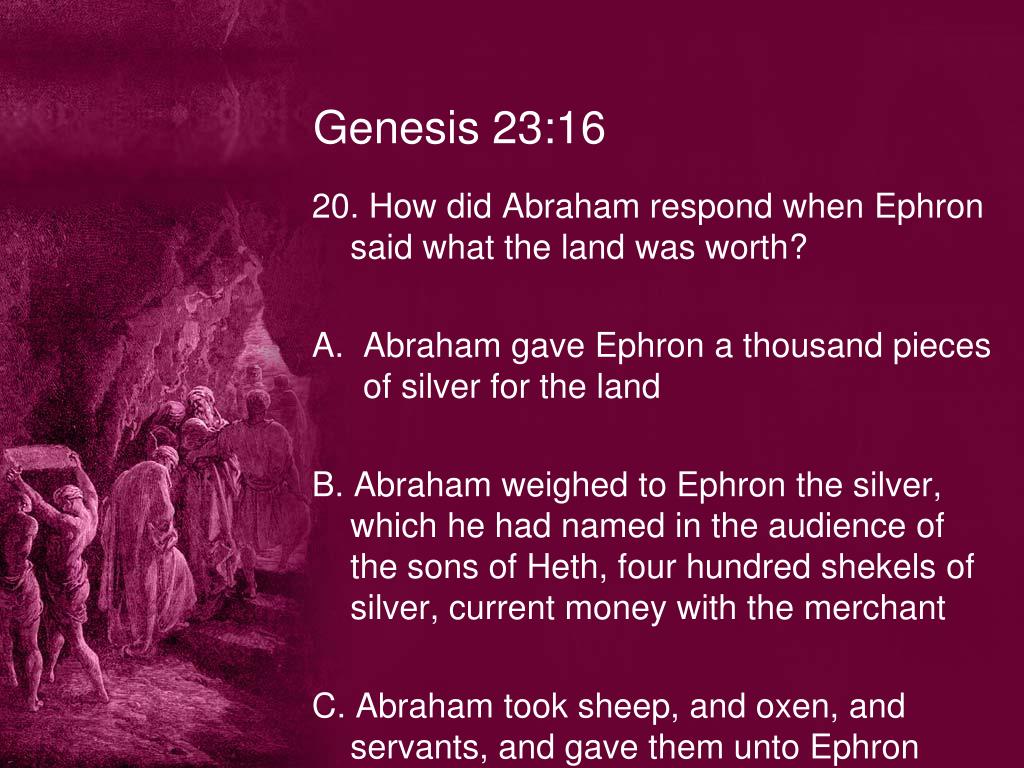 Genesis 23:16

20. How did Abraham respond when Ephron said what the land was worth?

A. Abraham gave Ephron a thousand pieces of silver for the land

B. Abraham weighed to Ephron the silver, which he had named in the audience of the sons of Heth, four hundred shekels of silver, current money with the merchant

C. Abraham took sheep, and oxen, and servants, and gave them unto Ephron